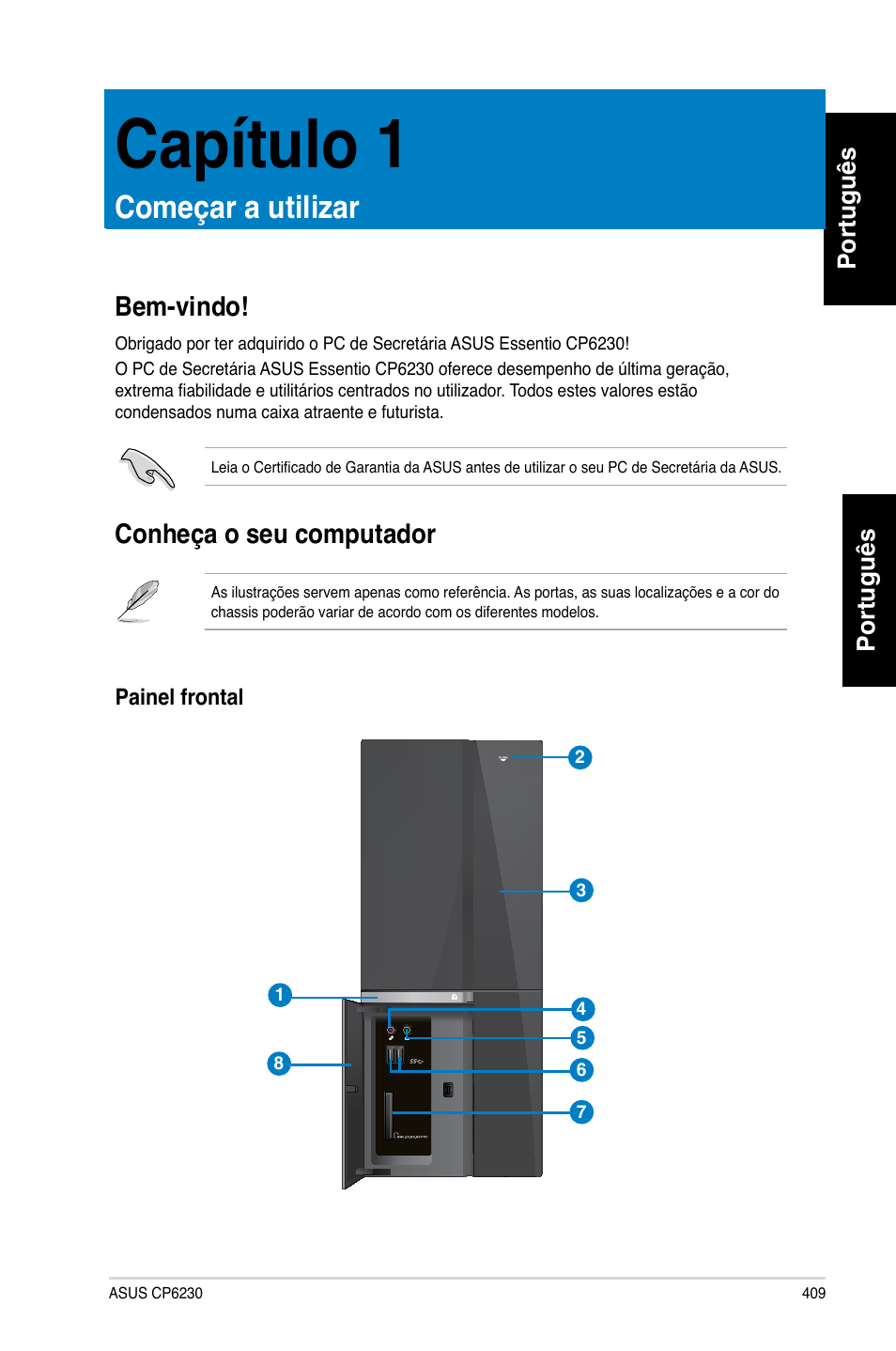 Capítulo 1
Começar a utilizar

Português

Bem-vindo!

Obrigado por ter adquirido o PC de Secretária ASUS Essentio CP6230!

O PC de Secretária ASUS Essentio CP6230 oferece desempenho de última geração, extrema fiabilidade e utilitários centrados no utilizador. Todos estes valores estão condensados numa caixa atraente e futurista.

Leia o Certificado de Garantia da ASUS antes de utilizar o seu PC de Secretária da ASUS.

Conheça o seu computador

As ilustrações servem apenas como referência. As portas, as suas localizações e a cor do chassis poderão variar de acordo com os diferentes modelos.

Português

Painel frontal

2
3
1
4
5
8
6
7

ASUS CP6230
409